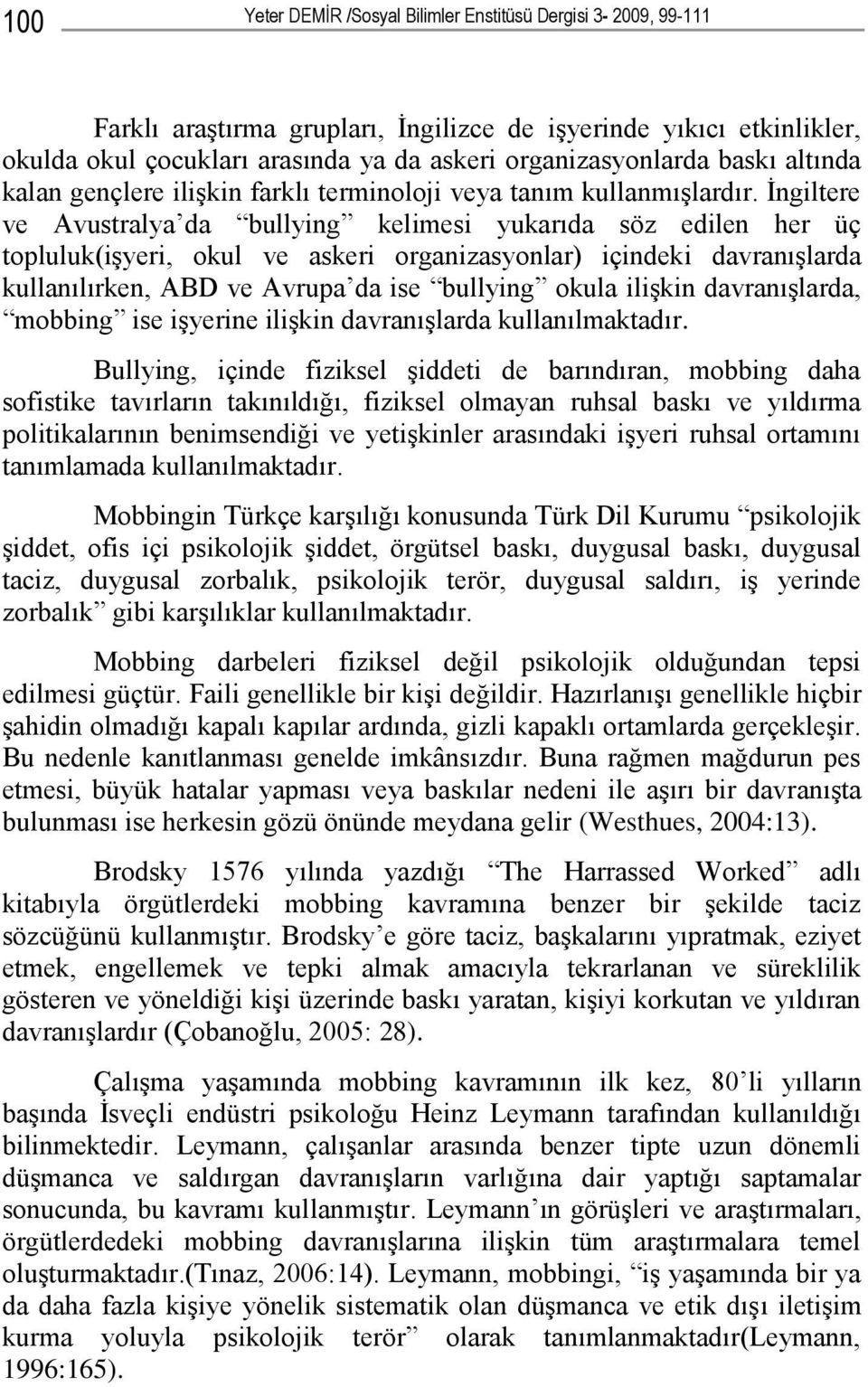 100 Yeter DEMİR /Sosyal Bilimler Enstitüsü Dergisi 3- 2009, 99-111

Farklı araştırma grupları, İngilizce de işyerinde yıkıcı etkinlikler, okulda okul çocukları arasında ya da askeri organizasyonlarda baskı altında kalan gençlere ilişkin farklı terminoloji veya tanım kullanmışlardır. İngiltere ve Avustralya'da "bullying" kelimesi yukarıda söz edilen her üç topluluk(işyeri, okul ve askeri organizasyonlar) içindeki davranışlarda kullanılırken, ABD ve Avrupa'da ise "bullying" okula ilişkin davranışlarda, "mobbing" ise işyerine ilişkin davranışlarda kullanılmaktadır.

Bullying, içinde fiziksel şiddeti de barındıran, mobbing daha sofistike tavırların takınıldığı, fiziksel olmayan ruhsal baskı ve yıldırma politikalarının benimsendiği ve yetişkinler arasındaki işyeri ruhsal ortamını tanımlamada kullanılmaktadır.

Mobbingin Türkçe karşılığı konusunda Türk Dil Kurumu "psikolojik şiddet, ofis içi psikolojik şiddet, örgütsel baskı, duygusal baskı, duygusal taciz, duygusal zorbalık, psikolojik terör, duygusal saldırı, iş yerinde zorbalık" gibi karşılıklar kullanılmaktadır.

Mobbing darbeleri fiziksel değil psikolojik olduğundan tepsi edilmesi güçtür. Faili genellikle bir kişi değildir. Hazırlanışı genellikle hiçbir şahidin olmadığı kapalı kapılar ardında, gizli kapaklı ortamlarda gerçekleşir. Bu nedenle kanıtlanması genelde imkânsızdır. Buna rağmen mağdurun pes etmesi, büyük hatalar yapması veya baskılar nedeni ile aşırı bir davranışta bulunması ise herkesin gözü önünde meydana gelir (Westhues, 2004:13).

Brodsky 1576 yılında yazdığı "The Harrassed Worked" adlı kitabıyla örgütlerdeki mobbing kavramına benzer bir şekilde taciz sözcüğünü kullanmıştır. Brodsky'e göre taciz, başkalarını yıpratmak, eziyet etmek, engellemek ve tepki almak amacıyla tekrarlanan ve süreklilik gösteren ve yöneldiği kişi üzerinde baskı yaratan, kişiyi korkutan ve yıldıran davranışlardır (Çobanoğlu, 2005: 28).

Çalışma yaşamında mobbing kavramının ilk kez, 80'li yılların başında İsveçli endüstri psikoloğu Heinz Leymann tarafından kullanıldığı bilinmektedir. Leymann, çalışanlar arasında benzer tipte uzun dönemli düşmanca ve saldırgan davranışların varlığına dair yaptığı saptamalar sonucunda, bu kavramı kullanmıştır. Leymann'ın görüşleri ve araştırmaları, örgütlerdedeki mobbing davranışlarına ilişkin tüm araştırmalara temel oluşturmaktadır.(Tınaz, 2006:14). Leymann, mobbingi, "iş yaşamında bir ya da daha fazla kişiye yönelik sistematik olan düşmanca ve etik dışı iletişim kurma yoluyla psikolojik terör" olarak tanımlanmaktadır(Leymann, 1996:165).